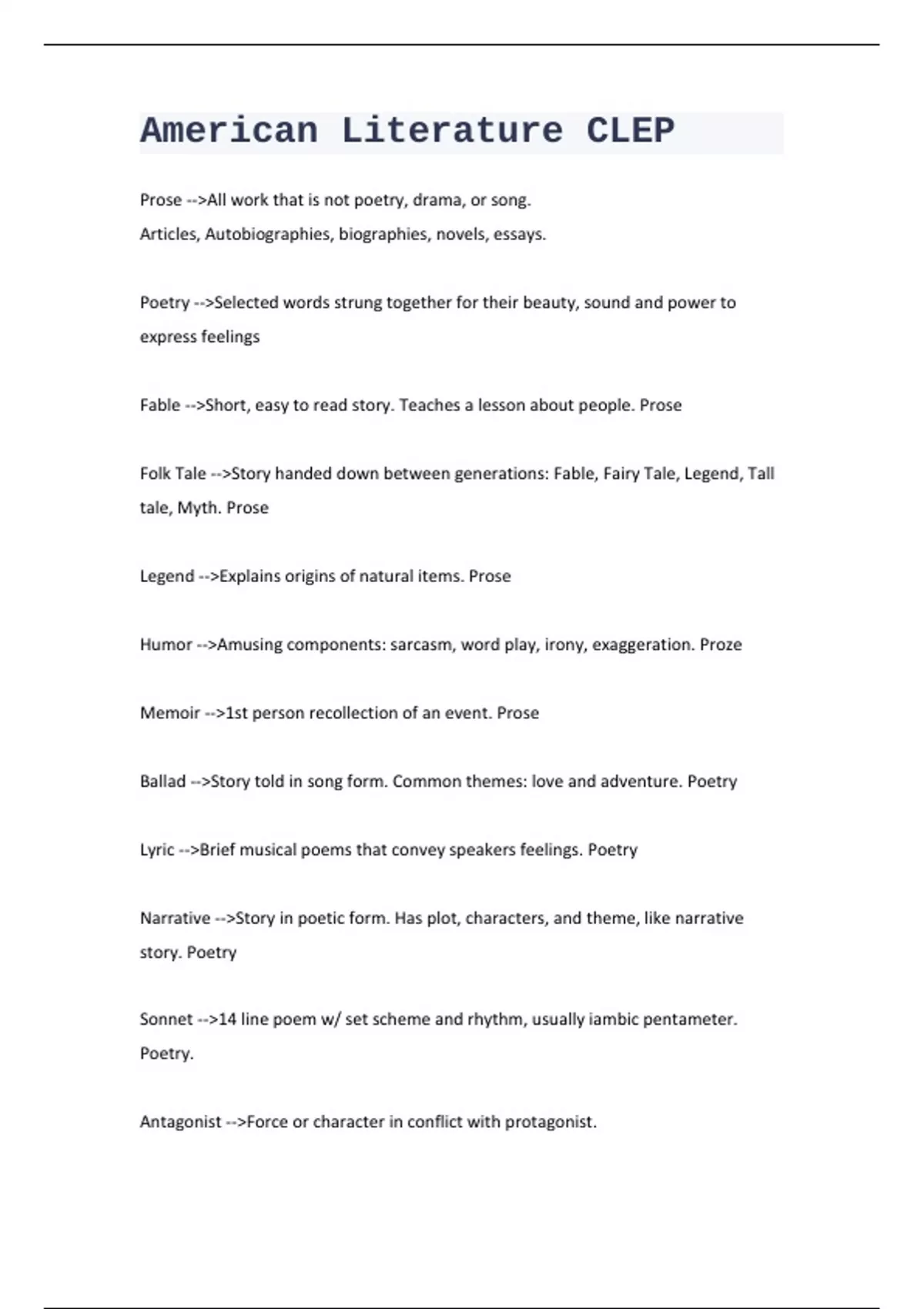 American Literature CLEP

Prose -->All work that is not poetry, drama, or song.
Articles, Autobiographies, biographies, novels, essays.

Poetry -->Selected words strung together for their beauty, sound and power to express feelings

Fable -->Short, easy to read story. Teaches a lesson about people. Prose

Folk Tale -->Story handed down between generations: Fable, Fairy Tale, Legend, Tall tale, Myth. Prose

Legend -->Explains origins of natural items. Prose

Humor -->Amusing components: sarcasm, word play, irony, exaggeration. Proze

Memoir -->1st person recollection of an event. Prose

Ballad -->Story told in song form. Common themes: love and adventure. Poetry

Lyric -->Brief musical poems that convey speakers feelings. Poetry

Narrative -->Story in poetic form. Has plot, characters, and theme, like narrative story. Poetry

Sonnet -->14 line poem w/ set scheme and rhythm, usually iambic pentameter. Poetry.

Antagonist -->Force or character in conflict with protagonist.